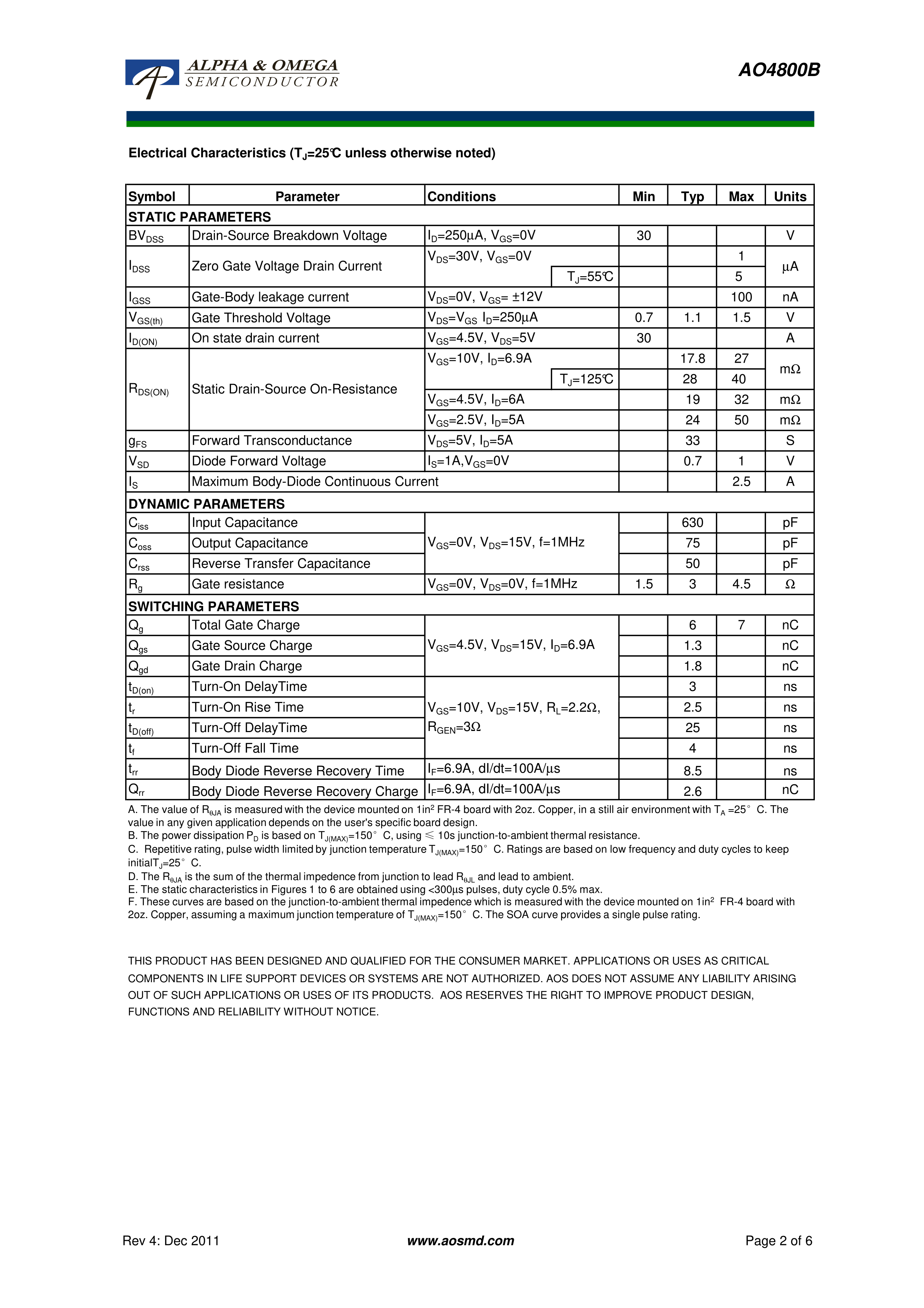 ALPHA & OMEGA
SEMICONDUCTOR

AO4800B

Electrical Characteristics ($T_J$=25℃ unless otherwise noted)

| Symbol | Parameter | Conditions | Min | Typ | Max | Units |
|---|---|---|---|---|---|---|
| STATIC PARAMETERS | | | | | | |
| $BV_{DSS}$ | Drain-Source Breakdown Voltage | $I_D$=250µA, $V_{GS}$=0V | 30 | | | V |
| $I_{DSS}$ | Zero Gate Voltage Drain Current | $V_{DS}$=30V, $V_{GS}$=0V | | | 1 | µA |
| | | $T_J$=55℃ | | | 5 | |
| $I_{GSS}$ | Gate-Body leakage current | $V_{DS}$=0V, $V_{GS}$= ±12V | | | 100 | nA |
| $V_{GS(th)}$ | Gate Threshold Voltage | $V_{DS}$=$V_{GS}$ $I_D$=250µA | 0.7 | 1.1 | 1.5 | V |
| $I_{D(ON)}$ | On state drain current | $V_{GS}$=4.5V, $V_{DS}$=5V | 30 | | | A |
| $R_{DS(ON)}$ | Static Drain-Source On-Resistance | $V_{GS}$=10V, $I_D$=6.9A | | 17.8 | 27 | mΩ |
| | | $T_J$=125℃ | | 28 | 40 | |
| | | $V_{GS}$=4.5V, $I_D$=6A | | 19 | 32 | mΩ |
| | | $V_{GS}$=2.5V, $I_D$=5A | | 24 | 50 | mΩ |
| $g_{FS}$ | Forward Transconductance | $V_{DS}$=5V, $I_D$=5A | | 33 | | S |
| $V_{SD}$ | Diode Forward Voltage | $I_S$=1A,$V_{GS}$=0V | | 0.7 | 1 | V |
| $I_S$ | Maximum Body-Diode Continuous Current | | | | 2.5 | A |
| DYNAMIC PARAMETERS | | | | | | |
| $C_{iss}$ | Input Capacitance | $V_{GS}$=0V, $V_{DS}$=15V, f=1MHz | | 630 | | pF |
| $C_{oss}$ | Output Capacitance | | | 75 | | pF |
| $C_{rss}$ | Reverse Transfer Capacitance | | | 50 | | pF |
| $R_g$ | Gate resistance | $V_{GS}$=0V, $V_{DS}$=0V, f=1MHz | 1.5 | 3 | 4.5 | Ω |
| SWITCHING PARAMETERS | | | | | | |
| $Q_g$ | Total Gate Charge | $V_{GS}$=4.5V, $V_{DS}$=15V, $I_D$=6.9A | | 6 | 7 | nC |
| $Q_{gs}$ | Gate Source Charge | | | 1.3 | | nC |
| $Q_{gd}$ | Gate Drain Charge | | | 1.8 | | nC |
| $t_{D(on)}$ | Turn-On DelayTime | $V_{GS}$=10V, $V_{DS}$=15V, $R_L$=2.2Ω, $R_{GEN}$=3Ω | | 3 | | ns |
| $t_r$ | Turn-On Rise Time | | | 2.5 | | ns |
| $t_{D(off)}$ | Turn-Off DelayTime | | | 25 | | ns |
| $t_f$ | Turn-Off Fall Time | | | 4 | | ns |
| $t_{rr}$ | Body Diode Reverse Recovery Time | $I_F$=6.9A, dI/dt=100A/µs | | 8.5 | | ns |
| $Q_{rr}$ | Body Diode Reverse Recovery Charge | $I_F$=6.9A, dI/dt=100A/µs | | 2.6 | | nC |

A. The value of $R_{θJA}$ is measured with the device mounted on 1in² FR-4 board with 2oz. Copper, in a still air environment with $T_A$ =25° C. The value in any given application depends on the user's specific board design.
B. The power dissipation $P_D$ is based on $T_{J(MAX)}$=150° C, using ≤ 10s junction-to-ambient thermal resistance.
C. Repetitive rating, pulse width limited by junction temperature $T_{J(MAX)}$=150° C. Ratings are based on low frequency and duty cycles to keep initial$T_J$=25° C.
D. The $R_{θJA}$ is the sum of the thermal impedence from junction to lead $R_{θJL}$ and lead to ambient.
E. The static characteristics in Figures 1 to 6 are obtained using <300µs pulses, duty cycle 0.5% max.
F. These curves are based on the junction-to-ambient thermal impedence which is measured with the device mounted on 1in² FR-4 board with 2oz. Copper, assuming a maximum junction temperature of $T_{J(MAX)}$=150° C. The SOA curve provides a single pulse rating.

THIS PRODUCT HAS BEEN DESIGNED AND QUALIFIED FOR THE CONSUMER MARKET. APPLICATIONS OR USES AS CRITICAL COMPONENTS IN LIFE SUPPORT DEVICES OR SYSTEMS ARE NOT AUTHORIZED. AOS DOES NOT ASSUME ANY LIABILITY ARISING OUT OF SUCH APPLICATIONS OR USES OF ITS PRODUCTS. AOS RESERVES THE RIGHT TO IMPROVE PRODUCT DESIGN, FUNCTIONS AND RELIABILITY WITHOUT NOTICE.

Rev 4: Dec 2011
www.aosmd.com
Page 2 of 6